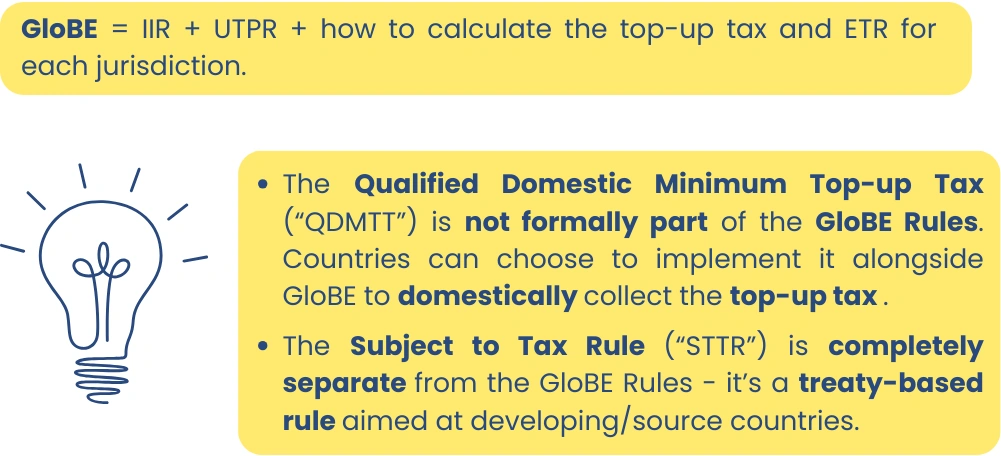 GloBE = IIR + UTPR + how to calculate the top-up tax and ETR for each jurisdiction.

• The Qualified Domestic Minimum Top-up Tax ("QDMTT") is not formally part of the GloBE Rules. Countries can choose to implement it alongside GloBE to domestically collect the top-up tax .

• The Subject to Tax Rule ("STTR") is completely separate from the GloBE Rules - it's a treaty-based rule aimed at developing/source countries.